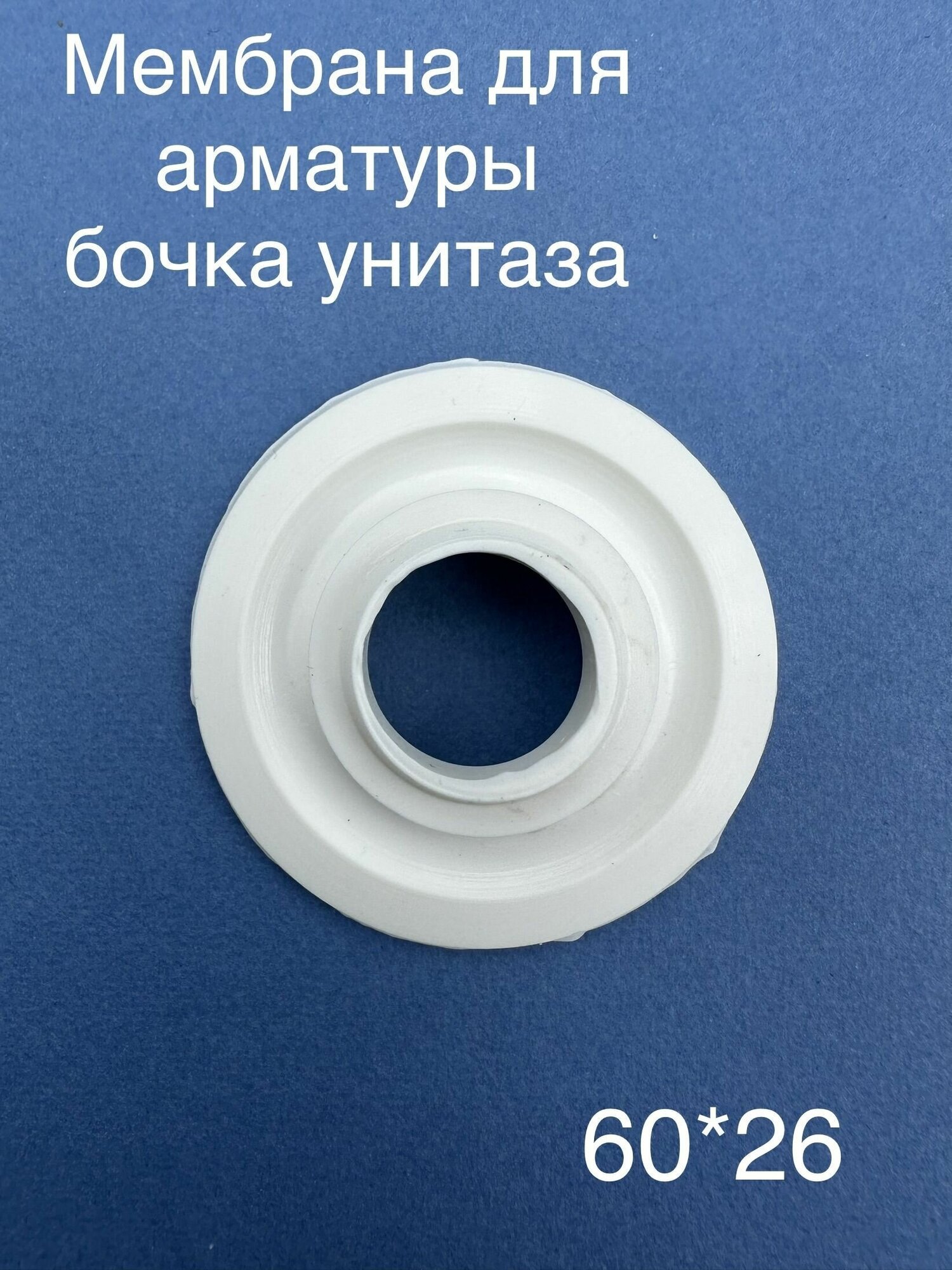 Мембрана для арматуры бочка унитаза

60*26